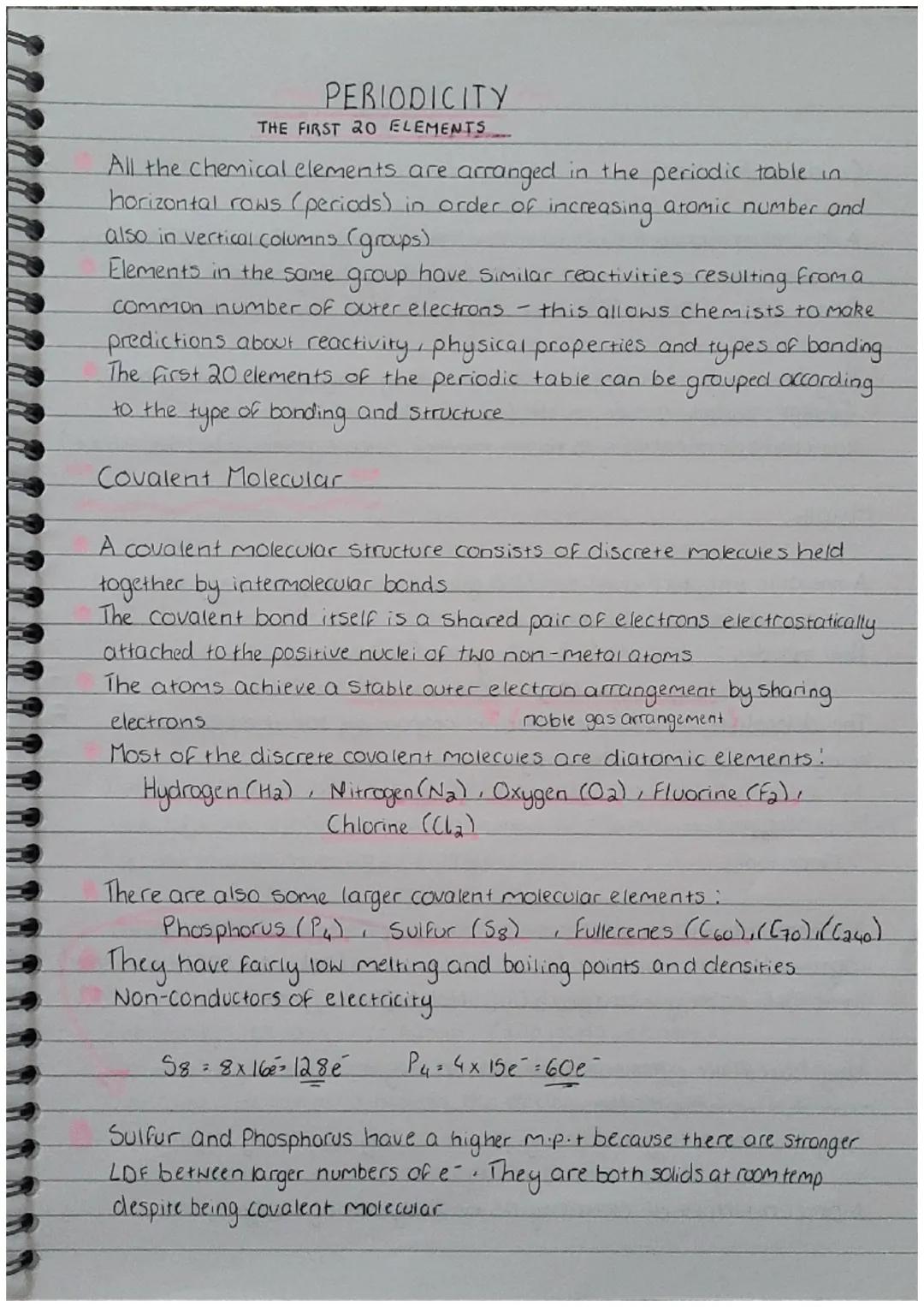 PERIODICITY
THE FIRST 20 ELEMENTS

All the chemical elements are arranged in the periodic table in horizontal rows (periods) in order of increasing atomic number and also in vertical columns (groups)
Elements in the same group have similar reactivities resulting from a common number of outer electrons - this allows chemists to make predictions about reactivity, physical properties and types of bonding
The first 20 elements of the periodic table can be grouped according to the type of bonding and structure

Covalent Molecular

A covalent molecular structure consists of discrete molecules held together by intermolecular bonds
The covalent bond itself is a shared pair of electrons electrostatically attached to the positive nuclei of two non-metal atoms
The atoms achieve a stable outer electron arrangement by sharing electrons
noble gas arrangement
Most of the discrete covalent molecules are diatomic elements:
Hydrogen ($H_2$), Nitrogen ($N_2$), Oxygen ($O_2$), Fluorine ($F_2$), Chlorine ($Cl_2$)

There are also some larger covalent molecular elements:
Phosphorus ($P_4$), Sulfur ($S_8$), Fullerenes ($C_{60}$), ($C_{70}$), ($C_{240}$)
They have fairly low melting and boiling points and densities
Non-conductors of electricity

$S_8 = 8 \times 16e^- = 128e^-$   $P_4 = 4 \times 15e^- = 60e^-$

Sulfur and Phosphorus have a higher m.p.t because there are stronger LDF between larger numbers of $e^-$. They are both solids at room temp despite being covalent molecular